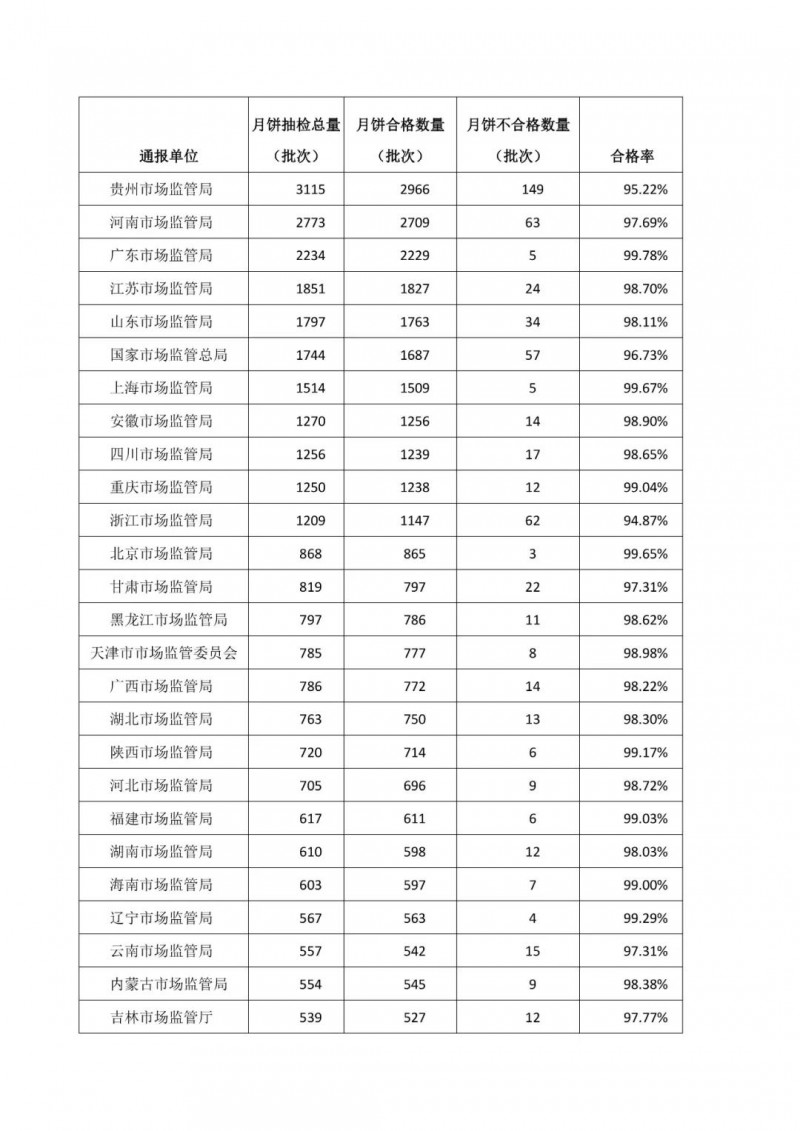 | 通报单位 | 月饼抽检总量（批次） | 月饼合格数量（批次） | 月饼不合格数量（批次） | 合格率 |
|---|---|---|---|---|
| 贵州市场监管局 | 3115 | 2966 | 149 | 95.22% |
| 河南市场监管局 | 2773 | 2709 | 63 | 97.69% |
| 广东市场监管局 | 2234 | 2229 | 5 | 99.78% |
| 江苏市场监管局 | 1851 | 1827 | 24 | 98.70% |
| 山东市场监管局 | 1797 | 1763 | 34 | 98.11% |
| 国家市场监管总局 | 1744 | 1687 | 57 | 96.73% |
| 上海市场监管局 | 1514 | 1509 | 5 | 99.67% |
| 安徽市场监管局 | 1270 | 1256 | 14 | 98.90% |
| 四川市场监管局 | 1256 | 1239 | 17 | 98.65% |
| 重庆市场监管局 | 1250 | 1238 | 12 | 99.04% |
| 浙江市场监管局 | 1209 | 1147 | 62 | 94.87% |
| 北京市场监管局 | 868 | 865 | 3 | 99.65% |
| 甘肃市场监管局 | 819 | 797 | 22 | 97.31% |
| 黑龙江市场监管局 | 797 | 786 | 11 | 98.62% |
| 天津市市场监管委员会 | 785 | 777 | 8 | 98.98% |
| 广西市场监管局 | 786 | 772 | 14 | 98.22% |
| 湖北市场监管局 | 763 | 750 | 13 | 98.30% |
| 陕西市场监管局 | 720 | 714 | 6 | 99.17% |
| 河北市场监管局 | 705 | 696 | 9 | 98.72% |
| 福建市场监管局 | 617 | 611 | 6 | 99.03% |
| 湖南市场监管局 | 610 | 598 | 12 | 98.03% |
| 海南市场监管局 | 603 | 597 | 7 | 99.00% |
| 辽宁市场监管局 | 567 | 563 | 4 | 99.29% |
| 云南市场监管局 | 557 | 542 | 15 | 97.31% |
| 内蒙古市场监管局 | 554 | 545 | 9 | 98.38% |
| 吉林市场监管厅 | 539 | 527 | 12 | 97.77% |